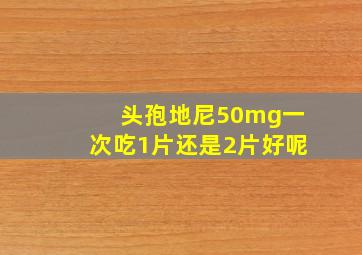 头孢地尼50mg一次吃1片还是2片好呢